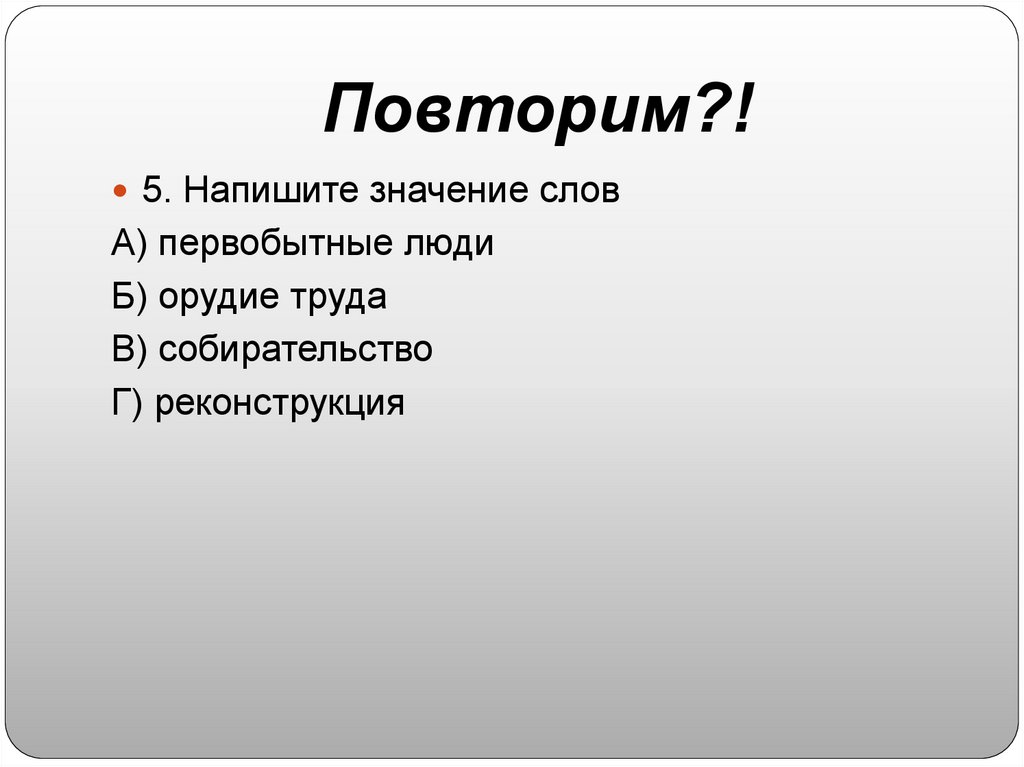 Повторим?!

5. Напишите значение слов

А) первобытные люди

Б) орудие труда

В) собирательство

Г) реконструкция